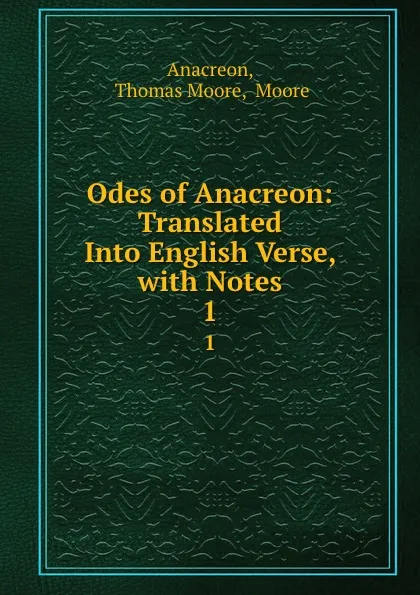 Anacreon,
Thomas Moore, Moore

Odes of Anacreon: Translated Into English Verse, with Notes
1

1